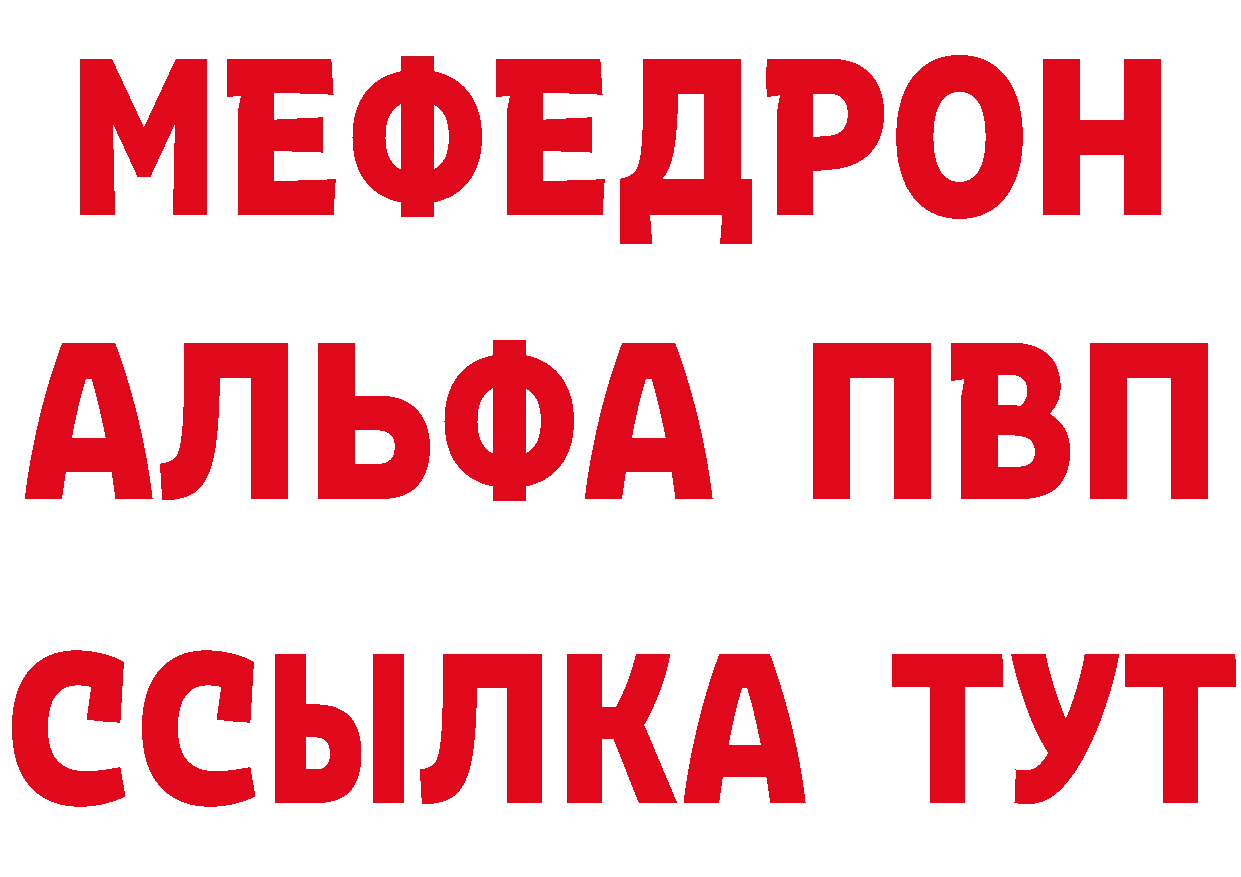 МЕФЕДРОН
АЛЬФА ПВП
ССЫЛКА ТУТ